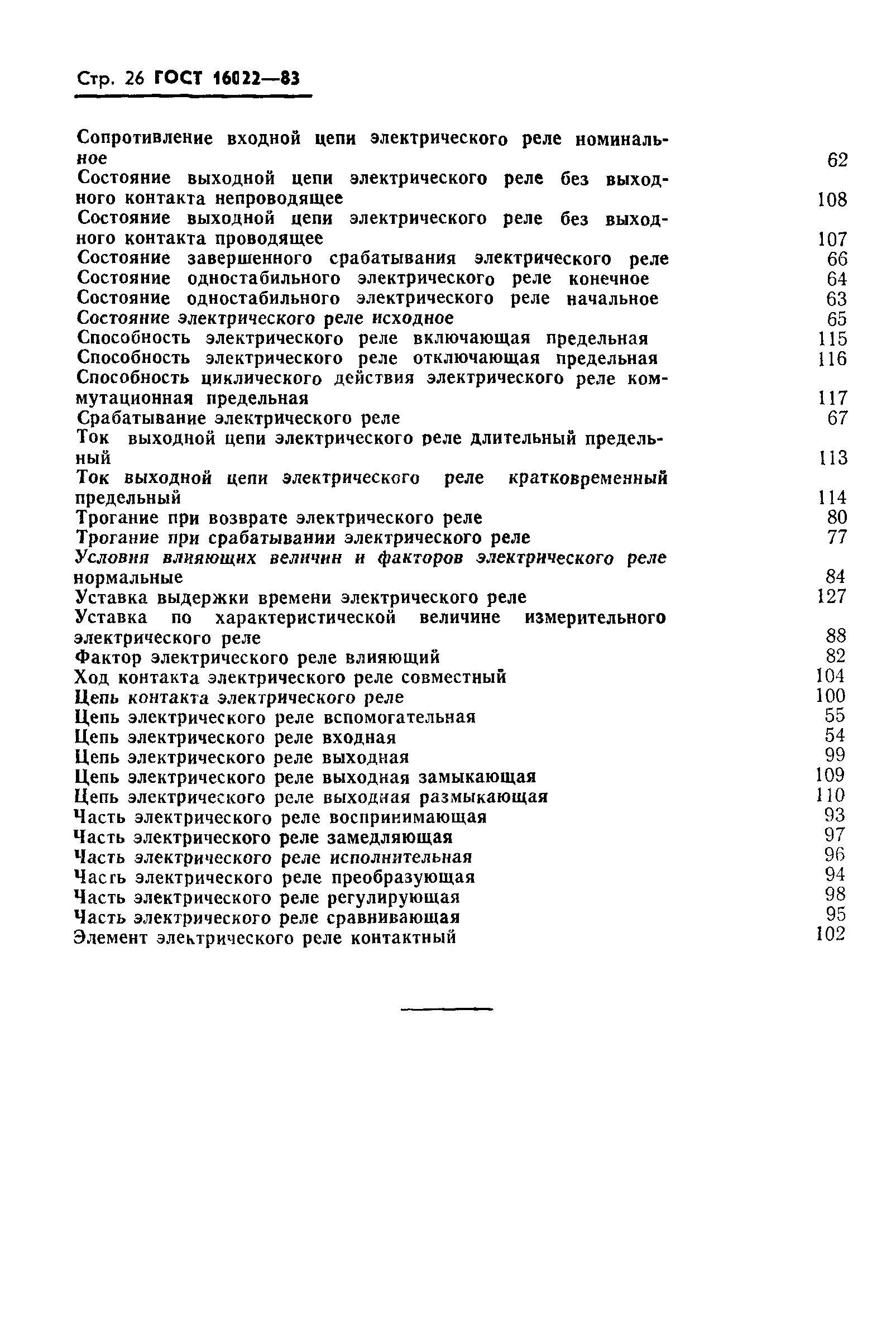 Стр. 26 ГОСТ 16022—83

Сопротивление входной цепи электрического реле номинальное 62
Состояние выходной цепи электрического реле без выходного контакта непроводящее 108
Состояние выходной цепи электрического реле без выходного контакта проводящее 107
Состояние завершенного срабатывания электрического реле 66
Состояние одностабильного электрического реле конечное 64
Состояние одностабильного электрического реле начальное 63
Состояние электрического реле исходное 65
Способность электрического реле включающая предельная 115
Способность электрического реле отключающая предельная 116
Способность циклического действия электрического реле коммутационная предельная 117
Срабатывание электрического реле 67
Ток выходной цепи электрического реле длительный предельный 113
Ток выходной цепи электрического реле кратковременный предельный 114
Трогание при возврате электрического реле 80
Трогание при срабатывании электрического реле 77
Условия влияющих величин и факторов электрического реле нормальные 84
Уставка выдержки времени электрического реле 127
Уставка по характеристической величине измерительного электрического реле 88
Фактор электрического реле влияющий 82
Ход контакта электрического реле совместный 104
Цепь контакта электрического реле 100
Цепь электрического реле вспомогательная 55
Цепь электрического реле входная 54
Цепь электрического реле выходная 99
Цепь электрического реле выходная замыкающая 109
Цепь электрического реле выходная размыкающая 110
Часть электрического реле воспринимающая 93
Часть электрического реле замедляющая 97
Часть электрического реле исполнительная 96
Часть электрического реле преобразующая 94
Часть электрического реле регулирующая 98
Часть электрического реле сравнивающая 95
Элемент электрического реле контактный 102